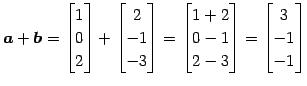 $\boldsymbol{a} + \boldsymbol{b} = \begin{bmatrix} 1 \\ 0 \\ 2 \end{bmatrix} + \begin{bmatrix} 2 \\ -1 \\ -3 \end{bmatrix} = \begin{bmatrix} 1+2 \\ 0-1 \\ 2-3 \end{bmatrix} = \begin{bmatrix} 3 \\ -1 \\ -1 \end{bmatrix}$